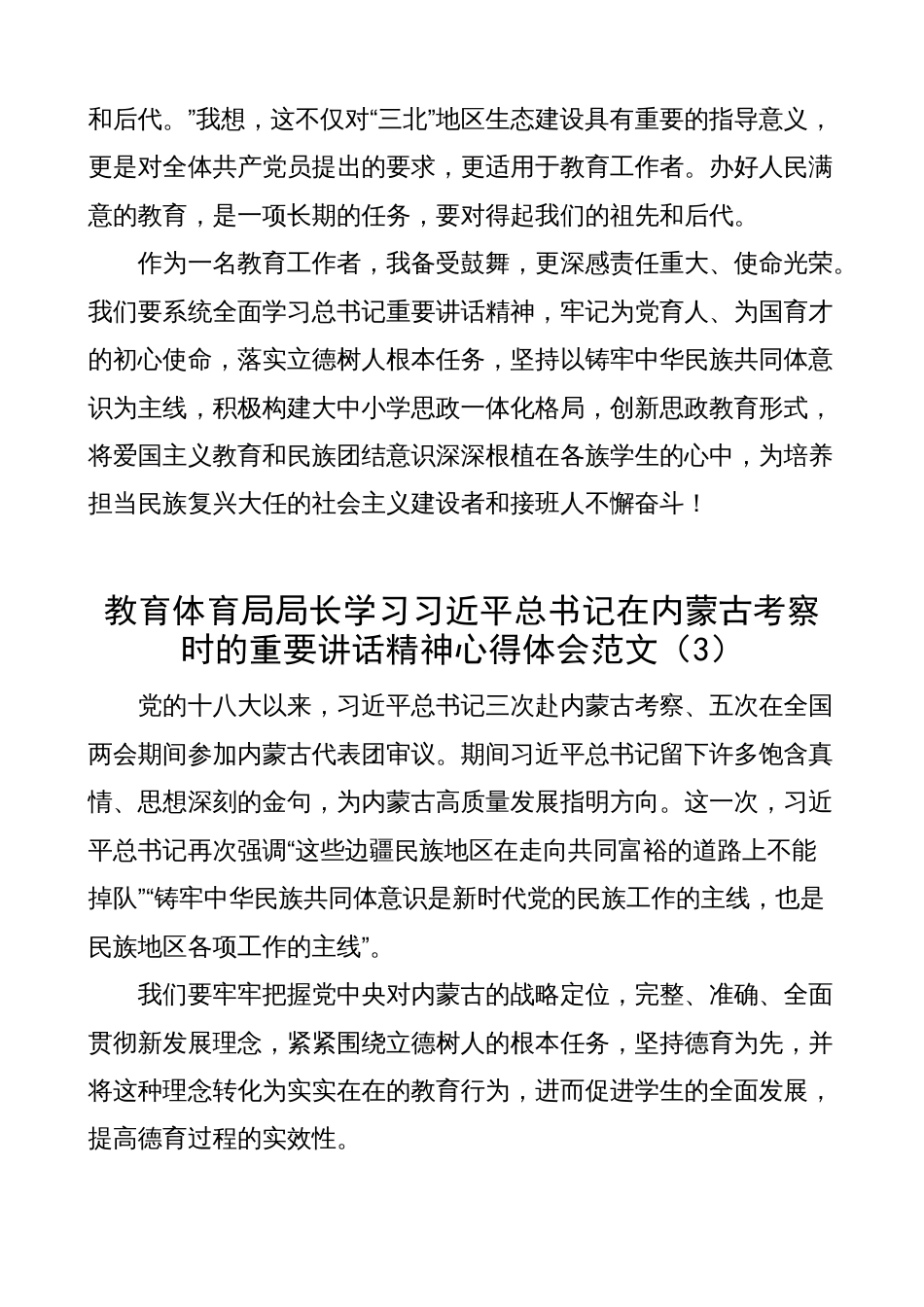 和后代。”我想，这不仅对“三北”地区生态建设具有重要的指导意义，更是对全体共产党员提出的要求，更适用于教育工作者。办好人民满意的教育，是一项长期的任务，要对得起我们的祖先和后代。

作为一名教育工作者，我备受鼓舞，更深感责任重大、使命光荣。我们要系统全面学习总书记重要讲话精神，牢记为党育人、为国育才的初心使命，落实立德树人根本任务，坚持以铸牢中华民族共同体意识为主线，积极构建大中小学思政一体化格局，创新思政教育形式，将爱国主义教育和民族团结意识深深根植在各族学生的心中，为培养担当民族复兴大任的社会主义建设者和接班人不懈奋斗！

教育体育局局长学习习近平总书记在内蒙古考察时的重要讲话精神心得体会范文（3）

党的十八大以来，习近平总书记三次赴内蒙古考察、五次在全国两会期间参加内蒙古代表团审议。期间习近平总书记留下许多饱含真情、思想深刻的金句，为内蒙古高质量发展指明方向。这一次，习近平总书记再次强调“这些边疆民族地区在走向共同富裕的道路上不能掉队”“铸牢中华民族共同体意识是新时代党的民族工作的主线，也是民族地区各项工作的主线”。

我们要牢牢把握党中央对内蒙古的战略定位，完整、准确、全面贯彻新发展理念，紧紧围绕立德树人的根本任务，坚持德育为先，并将这种理念转化为实实在在的教育行为，进而促进学生的全面发展，提高德育过程的实效性。